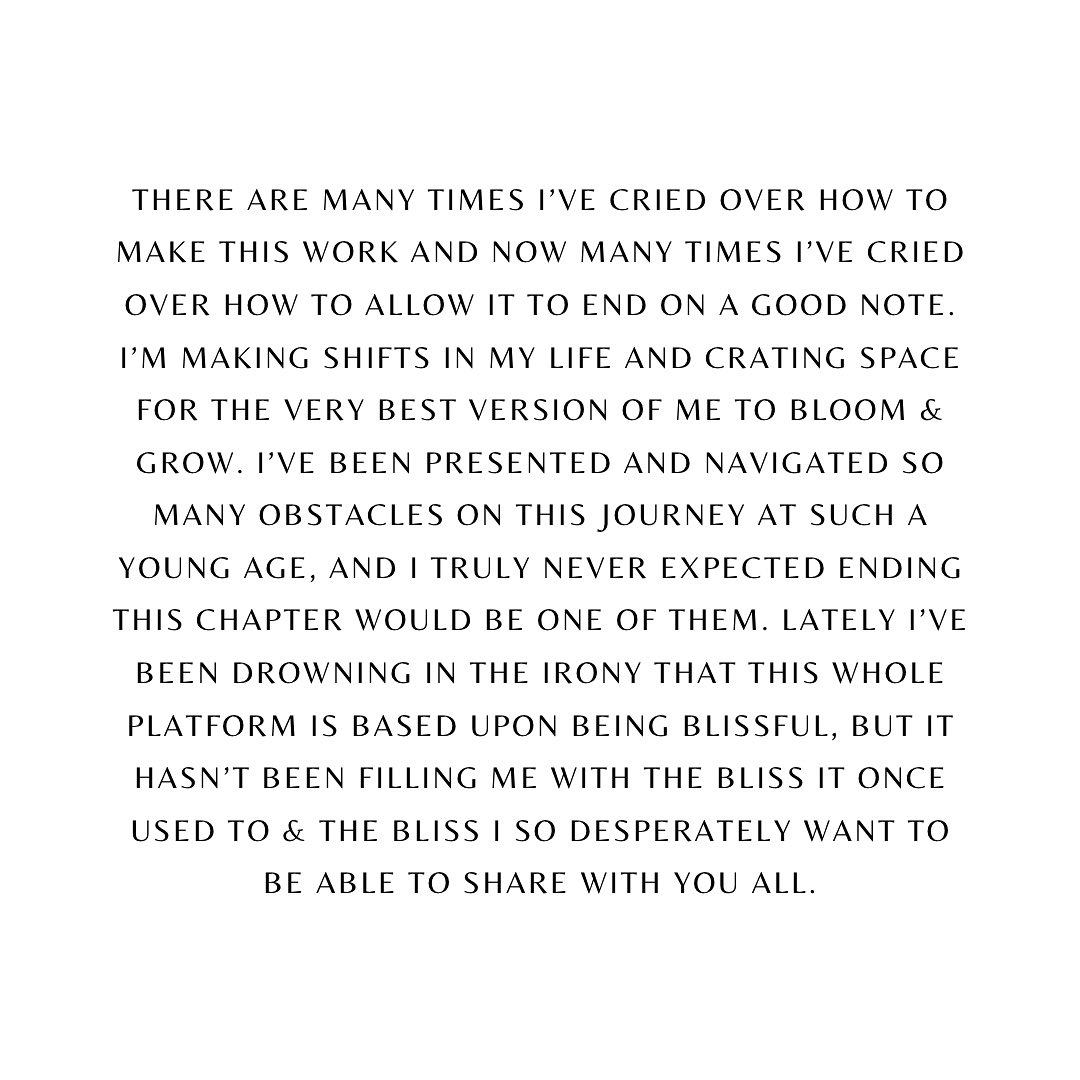 THERE ARE MANY TIMES I'VE CRIED OVER HOW TO MAKE THIS WORK AND NOW MANY TIMES I'VE CRIED OVER HOW TO ALLOW IT TO END ON A GOOD NOTE. I'M MAKING SHIFTS IN MY LIFE AND CRATING SPACE FOR THE VERY BEST VERSION OF ME TO BLOOM & GROW. I'VE BEEN PRESENTED AND NAVIGATED SO MANY OBSTACLES ON THIS JOURNEY AT SUCH A YOUNG AGE, AND I TRULY NEVER EXPECTED ENDING THIS CHAPTER WOULD BE ONE OF THEM. LATELY I'VE BEEN DROWNING IN THE IRONY THAT THIS WHOLE PLATFORM IS BASED UPON BEING BLISSFUL, BUT IT HASN'T BEEN FILLING ME WITH THE BLISS IT ONCE USED TO & THE BLISS I SO DESPERATELY WANT TO BE ABLE TO SHARE WITH YOU ALL.